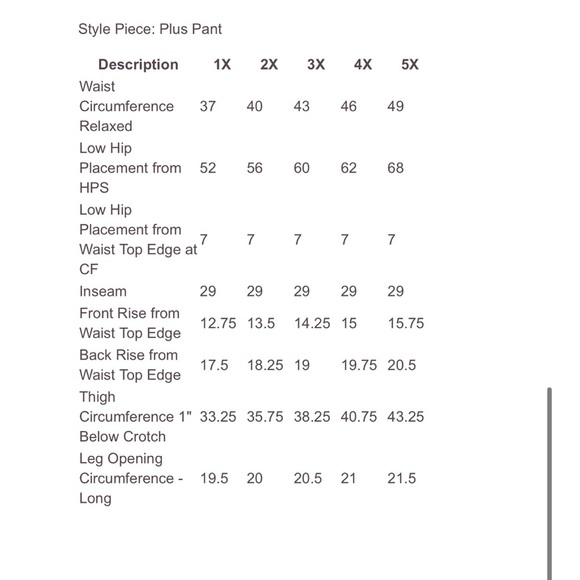 Style Piece: Plus Pant

| Description | 1X | 2X | 3X | 4X | 5X |
|---|---|---|---|---|---|
| Waist Circumference Relaxed | 37 | 40 | 43 | 46 | 49 |
| Low Hip Placement from HPS | 52 | 56 | 60 | 62 | 68 |
| Low Hip Placement from Waist Top Edge at CF | 7 | 7 | 7 | 7 | 7 |
| Inseam | 29 | 29 | 29 | 29 | 29 |
| Front Rise from Waist Top Edge | 12.75 | 13.5 | 14.25 | 15 | 15.75 |
| Back Rise from Waist Top Edge | 17.5 | 18.25 | 19 | 19.75 | 20.5 |
| Thigh Circumference 1" Below Crotch | 33.25 | 35.75 | 38.25 | 40.75 | 43.25 |
| Leg Opening Circumference - Long | 19.5 | 20 | 20.5 | 21 | 21.5 |